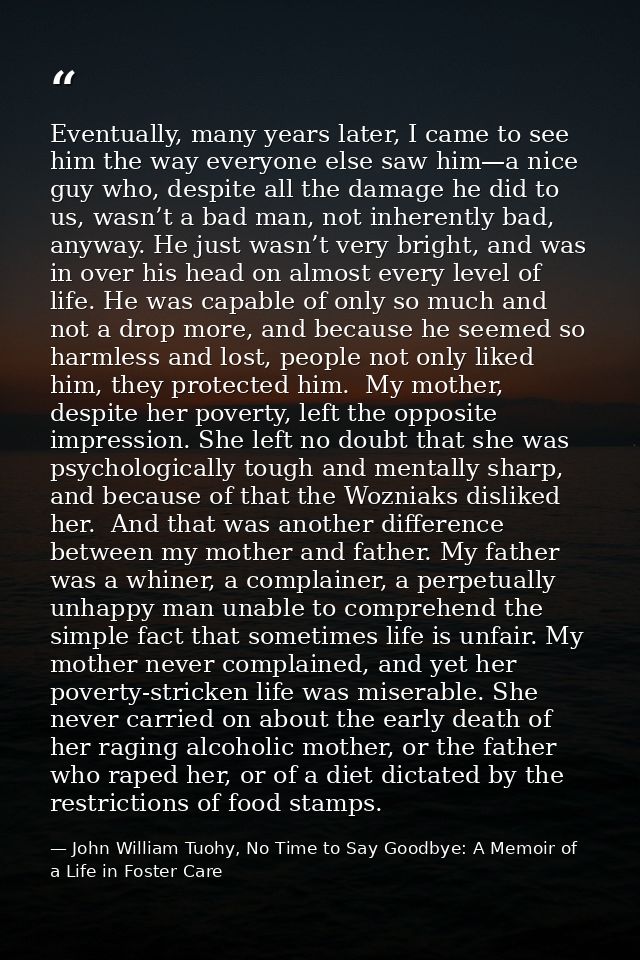 "

Eventually, many years later, I came to see him the way everyone else saw him—a nice guy who, despite all the damage he did to us, wasn't a bad man, not inherently bad, anyway. He just wasn't very bright, and was in over his head on almost every level of life. He was capable of only so much and not a drop more, and because he seemed so harmless and lost, people not only liked him, they protected him. My mother, despite her poverty, left the opposite impression. She left no doubt that she was psychologically tough and mentally sharp, and because of that the Wozniaks disliked her. And that was another difference between my mother and father. My father was a whiner, a complainer, a perpetually unhappy man unable to comprehend the simple fact that sometimes life is unfair. My mother never complained, and yet her poverty-stricken life was miserable. She never carried on about the early death of her raging alcoholic mother, or the father who raped her, or of a diet dictated by the restrictions of food stamps.

— John William Tuohy, No Time to Say Goodbye: A Memoir of a Life in Foster Care